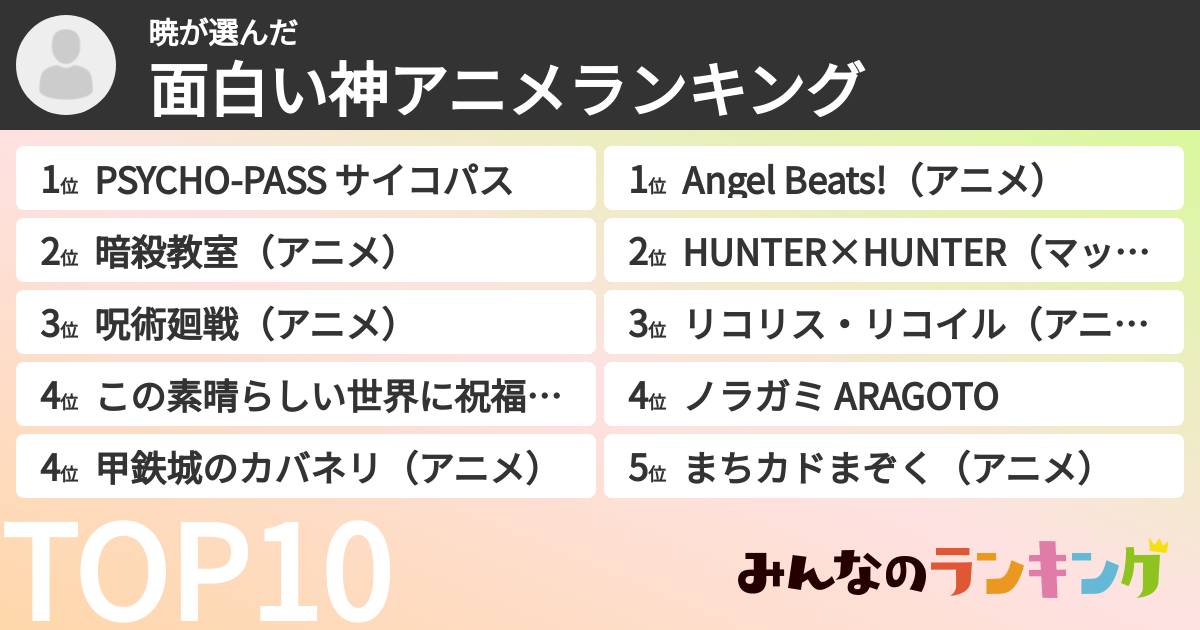 暁が選んだ
面白い神アニメランキング

1位 PSYCHO-PASS サイコパス
2位 暗殺教室（アニメ）
3位 呪術廻戦（アニメ）
4位 この素晴らしい世界に祝福…
4位 甲鉄城のカバネリ（アニメ）

1位 Angel Beats!（アニメ）
2位 HUNTER×HUNTER（マッ…
3位 リコリス・リコイル（アニ…
4位 ノラガミ ARAGOTO
5位 まちカドまぞく（アニメ）

TOP10

みんなのランキング